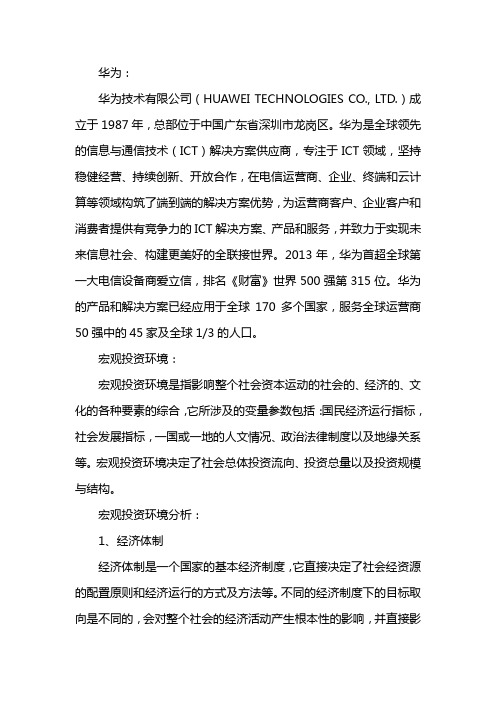 华为：

华为技术有限公司（HUAWEI TECHNOLOGIES CO., LTD.）成立于 1987 年，总部位于中国广东省深圳市龙岗区。华为是全球领先的信息与通信技术（ICT）解决方案供应商，专注于 ICT 领域，坚持稳健经营、持续创新、开放合作，在电信运营商、企业、终端和云计算等领域构筑了端到端的解决方案优势，为运营商客户、企业客户和消费者提供有竞争力的 ICT 解决方案、产品和服务，并致力于实现未来信息社会、构建更美好的全联接世界。2013 年，华为首超全球第一大电信设备商爱立信，排名《财富》世界 500 强第 315 位。华为的产品和解决方案已经应用于全球 170 多个国家，服务全球运营商 50 强中的 45 家及全球 1/3 的人口。

宏观投资环境：

宏观投资环境是指影响整个社会资本运动的社会的、经济的、文化的各种要素的综合，它所涉及的变量参数包括：国民经济运行指标，社会发展指标，一国或一地的人文情况、政治法律制度以及地缘关系等。宏观投资环境决定了社会总体投资流向、投资总量以及投资规模与结构。

宏观投资环境分析：

1、经济体制

经济体制是一个国家的基本经济制度，它直接决定了社会经资源的配置原则和经济运行的方式及方法等。不同的经济制度下的目标取向是不同的，会对整个社会的经济活动产生根本性的影响，并直接影